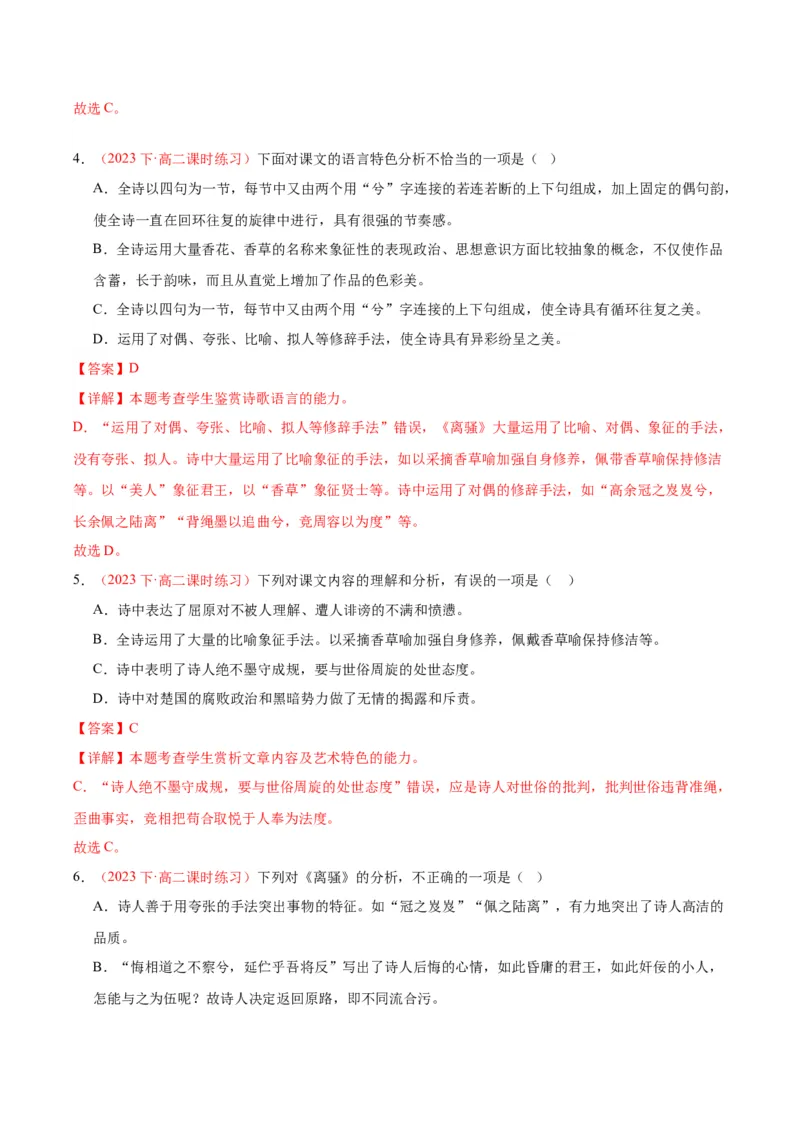 故选 C。

4．（2023 下·高二课时练习）下面对课文的语言特色分析不恰当的一项是（ ）

A．全诗以四句为一节，每节中又由两个用“兮”字连接的若连若断的上下句组成，加上固定的偶句韵，使全诗一直在回环往复的旋律中进行，具有很强的节奏感。

B．全诗运用大量香花、香草的名称来象征性的表现政治、思想意识方面比较抽象的概念，不仅使作品含蓄，长于韵味，而且从直觉上增加了作品的色彩美。

C．全诗以四句为一节，每节中又由两个用“兮”字连接的上下句组成，使全诗具有循环往复之美。

D．运用了对偶、夸张、比喻、拟人等修辞手法，使全诗具有异彩纷呈之美。

【答案】D

【详解】本题考查学生鉴赏诗歌语言的能力。

D．“运用了对偶、夸张、比喻、拟人等修辞手法”错误，《离骚》大量运用了比喻、对偶、象征的手法，没有夸张、拟人。诗中大量运用了比喻象征的手法，如以采摘香草喻加强自身修养，佩带香草喻保持修洁等。以“美人”象征君王，以“香草”象征贤士等。诗中运用了对偶的修辞手法，如“高余冠之岌岌兮，长余佩之陆离”“背绳墨以追曲兮，竞周容以为度”等。

故选 D。

5．（2023 下·高二课时练习）下列对课文内容的理解和分析，有误的一项是（ ）

A．诗中表达了屈原对不被人理解、遭人诽谤的不满和愤懑。

B．全诗运用了大量的比喻象征手法。以采摘香草喻加强自身修养，佩戴香草喻保持修洁等。

C．诗中表明了诗人绝不墨守成规，要与世俗周旋的处世态度。

D．诗中对楚国的腐败政治和黑暗势力做了无情的揭露和斥责。

【答案】C

【详解】本题考查学生赏析文章内容及艺术特色的能力。

C．“诗人绝不墨守成规，要与世俗周旋的处世态度”错误，应是诗人对世俗的批判，批判世俗违背准绳，歪曲事实，竞相把苟合取悦于人奉为法度。

故选 C。

6．（2023 下·高二课时练习）下列对《离骚》的分析，不正确的一项是（ ）

A．诗人善于用夸张的手法突出事物的特征。如“冠之岌岌”“佩之陆离”，有力地突出了诗人高洁的品质。

B．“悔相道之不察兮，延伫乎吾将反”写出了诗人后悔的心情，如此昏庸的君王，如此奸佞的小人，怎能与之为伍呢？故诗人决定返回原路，即不同流合污。